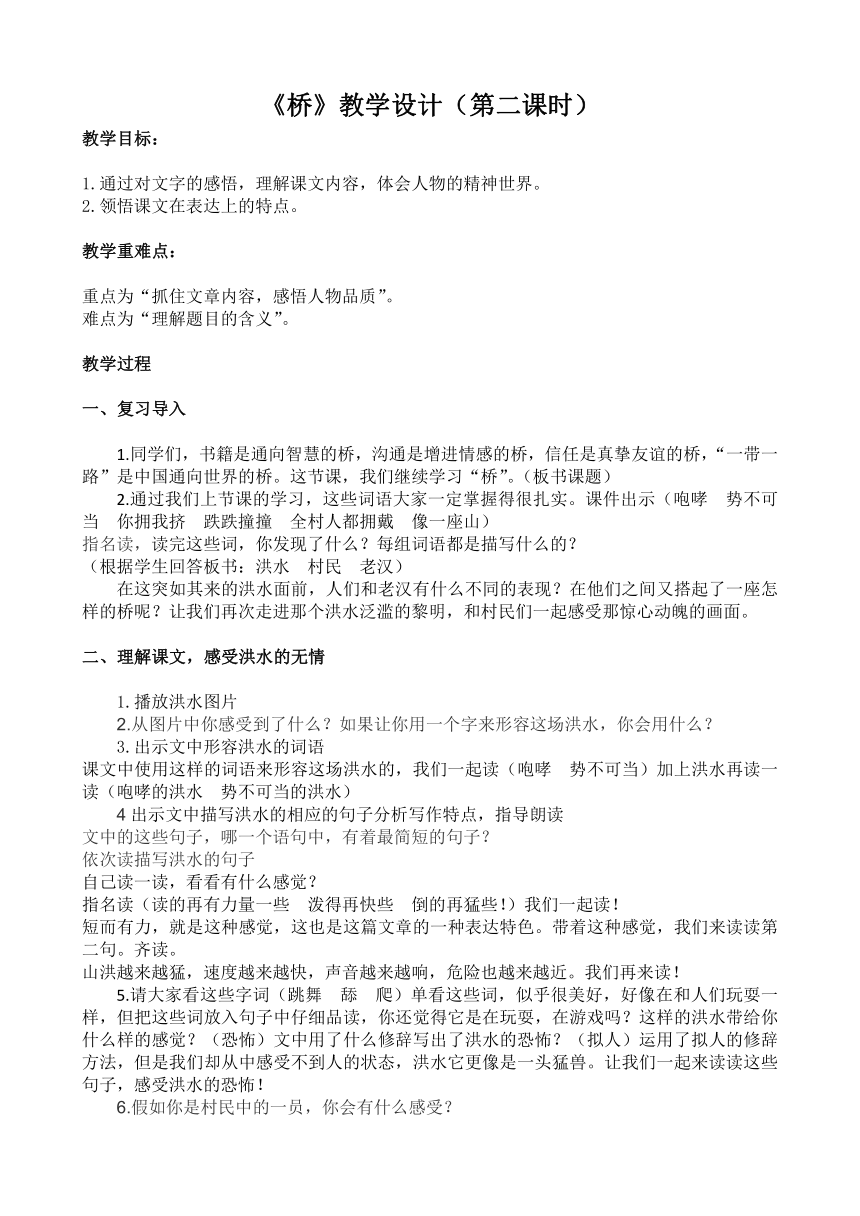 《桥》教学设计（第二课时）

教学目标：

1.通过对文字的感悟，理解课文内容，体会人物的精神世界。
2.领悟课文在表达上的特点。

教学重难点：

重点为“抓住文章内容，感悟人物品质”。
难点为“理解题目的含义”。

教学过程

一、复习导入

1.同学们，书籍是通向智慧的桥，沟通是增进情感的桥，信任是真挚友谊的桥，“一带一路”是中国通向世界的桥。这节课，我们继续学习“桥”。（板书课题）

2.通过我们上节课的学习，这些词语大家一定掌握得很扎实。课件出示（咆哮　势不可当　你拥我挤　跌跌撞撞　全村人都拥戴　像一座山）
指名读，读完这些词，你发现了什么？每组词语都是描写什么的？
（根据学生回答板书：洪水　村民　老汉）

在这突如其来的洪水面前，人们和老汉有什么不同的表现？在他们之间又搭起了一座怎样的桥呢？让我们再次走进那个洪水泛滥的黎明，和村民们一起感受那惊心动魄的画面。

二、理解课文，感受洪水的无情

1.播放洪水图片

2.从图片中你感受到了什么？如果让你用一个字来形容这场洪水，你会用什么？

3.出示文中形容洪水的词语
课文中使用这样的词语来形容这场洪水的，我们一起读（咆哮　势不可当）加上洪水再读一读（咆哮的洪水　势不可当的洪水）

4 出示文中描写洪水的相应的句子分析写作特点，指导朗读
文中的这些句子，哪一个语句中，有着最简短的句子？
依次读描写洪水的句子
自己读一读，看看有什么感觉？
指名读（读的再有力量一些　泼得再快些　倒的再猛些！）我们一起读！
短而有力，就是这种感觉，这也是这篇文章的一种表达特色。带着这种感觉，我们来读读第二句。齐读。
山洪越来越猛，速度越来越快，声音越来越响，危险也越来越近。我们再来读！

5.请大家看这些字词（跳舞　舔　爬）单看这些词，似乎很美好，好像在和人们玩耍一样，但把这些词放入句子中仔细品读，你还觉得它是在玩耍，在游戏吗？这样的洪水带给你什么样的感觉？（恐怖）文中用了什么修辞写出了洪水的恐怖？（拟人）运用了拟人的修辞方法，但是我们却从中感受不到人的状态，洪水它更像是一头猛兽。让我们一起来读读这些句子，感受洪水的恐怖！

6.假如你是村民中的一员，你会有什么感受？